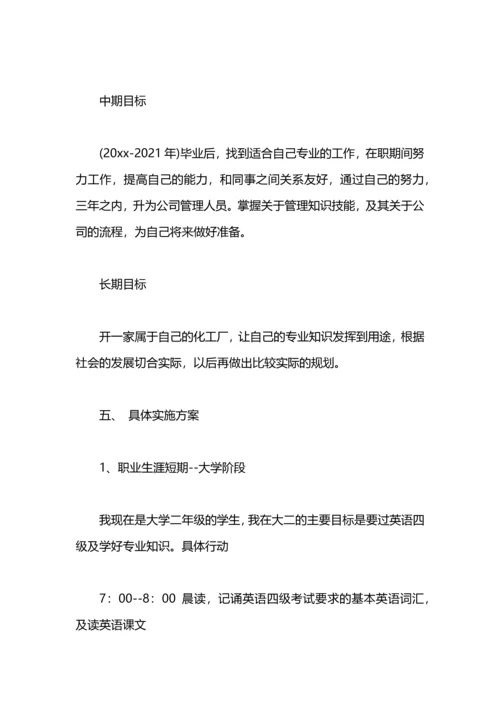 中期目标

(20xx-2021 年)毕业后，找到适合自己专业的工作，在职期间努力工作，提高自己的能力，和同事之间关系友好，通过自己的努力，三年之内，升为公司管理人员。掌握关于管理知识技能，及其关于公司的流程，为自己将来做好准备。

长期目标

开一家属于自己的化工厂，让自己的专业知识发挥到用途，根据社会的发展切合实际，以后再做出比较实际的规划。

五、 具体实施方案

1、职业生涯短期--大学阶段

我现在是大学二年级的学生，我在大二的主要目标是要过英语四级及学好专业知识。具体行动

7：00--8：00 晨读，记诵英语四级考试要求的基本英语词汇，及读英语课文